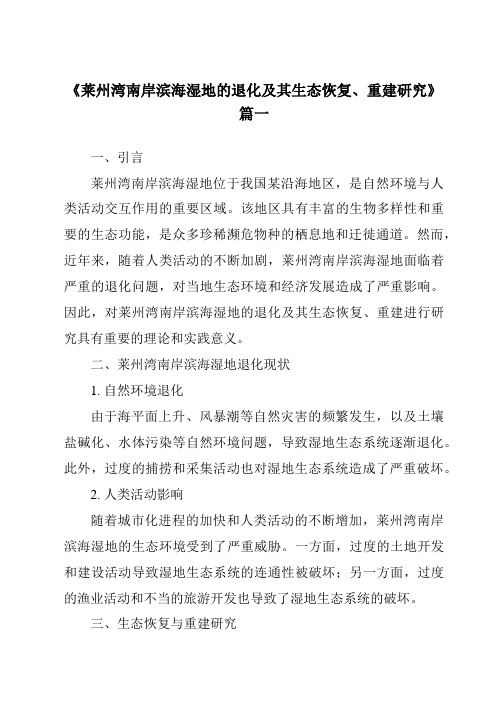 《莱州湾南岸滨海湿地的退化及其生态恢复、重建研究》篇一

一、引言

莱州湾南岸滨海湿地位于我国某沿海地区，是自然环境与人类活动交互作用的重要区域。该地区具有丰富的生物多样性和重要的生态功能，是众多珍稀濒危物种的栖息地和迁徙通道。然而，近年来，随着人类活动的不断加剧，莱州湾南岸滨海湿地面临着严重的退化问题，对当地生态环境和经济发展造成了严重影响。因此，对莱州湾南岸滨海湿地的退化及其生态恢复、重建进行研究具有重要的理论和实践意义。

二、莱州湾南岸滨海湿地退化现状

1. 自然环境退化

由于海平面上升、风暴潮等自然灾害的频繁发生，以及土壤盐碱化、水体污染等自然环境问题，导致湿地生态系统逐渐退化。此外，过度的捕捞和采集活动也对湿地生态系统造成了严重破坏。

2. 人类活动影响

随着城市化进程的加快和人类活动的不断增加，莱州湾南岸滨海湿地的生态环境受到了严重威胁。一方面，过度的土地开发和建设活动导致湿地生态系统的连通性被破坏；另一方面，过度的渔业活动和不当的旅游开发也导致了湿地生态系统的破坏。

三、生态恢复与重建研究